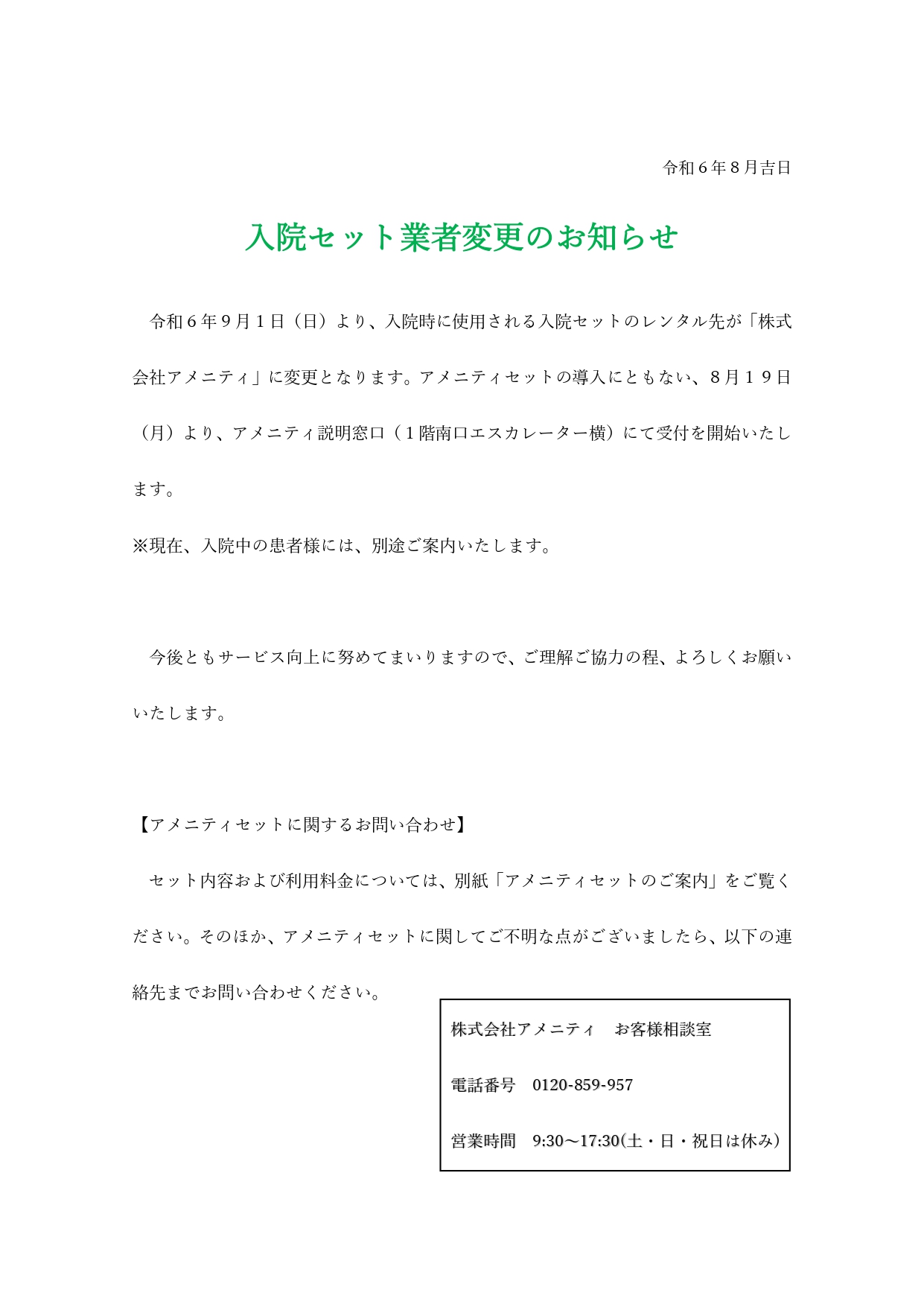 令和６年８月吉日

入院セット業者変更のお知らせ

令和６年９月１日（日）より、入院時に使用される入院セットのレンタル先が「株式会社アメニティ」に変更となります。アメニティセットの導入にともない、８月１９日（月）より、アメニティ説明窓口（１階南口エスカレーター横）にて受付を開始いたします。

※現在、入院中の患者様には、別途ご案内いたします。

今後ともサービス向上に努めてまいりますので、ご理解ご協力の程、よろしくお願いいたします。

【アメニティセットに関するお問い合わせ】

セット内容および利用料金については、別紙「アメニティセットのご案内」をご覧ください。そのほか、アメニティセットに関してご不明な点がございましたら、以下の連絡先までお問い合わせください。

株式会社アメニティ　お客様相談室

電話番号　0120-859-957

営業時間　9:30～17:30(土・日・祝日は休み)